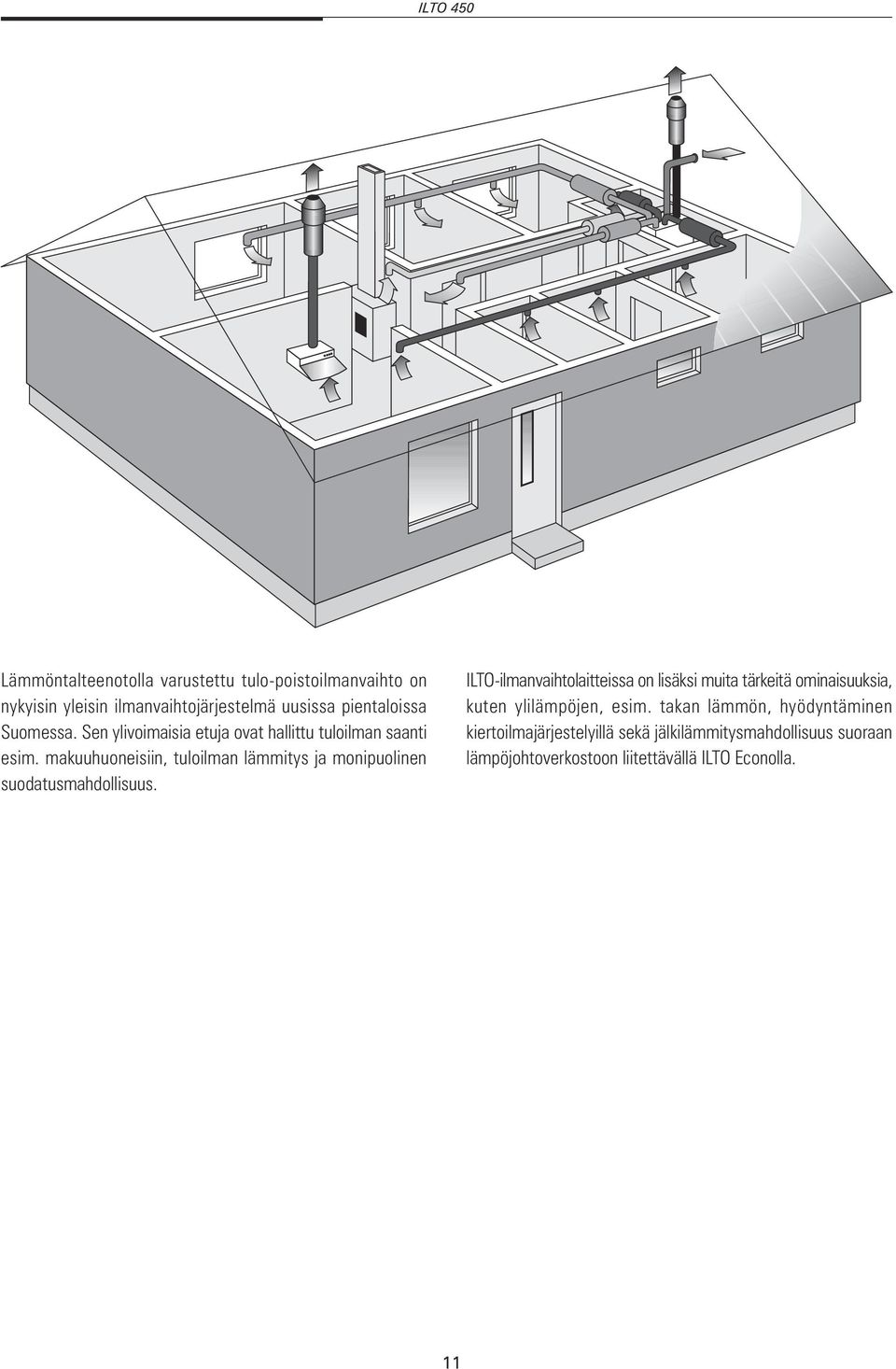 ILTO 450

Lämmöntalteenotolla varustettu tulo-poistoilmanvaihto on nykyisin yleisin ilmanvaihtojärjestelmä uusissa pientaloissa Suomessa. Sen ylivoimaisia etuja ovat hallittu tuloilman saanti esim. makuuhuoneisiin, tuloilman lämmitys ja monipuolinen suodatusmahdollisuus.

ILTO-ilmanvaihtolaitteissa on lisäksi muita tärkeitä ominaisuuksia, kuten ylilämpöjen, esim. takan lämmön, hyödyntäminen kiertoilmajärjestelyillä sekä jälkilämmitysmahdollisuus suoraan lämpöjohtoverkostoon liitettävällä ILTO Econolla.

11